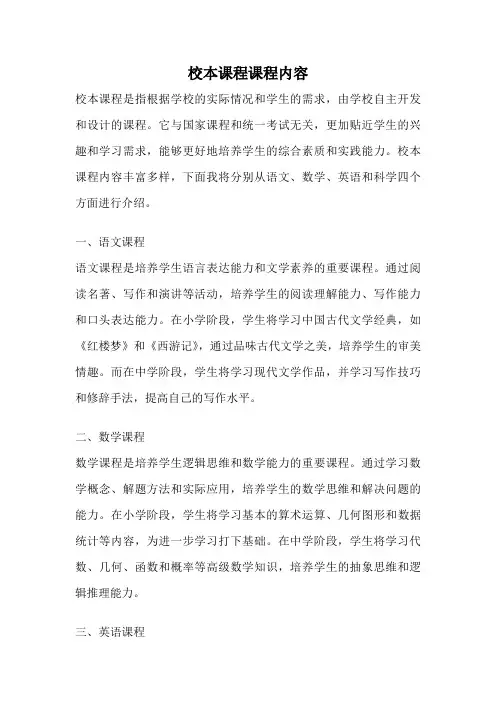 校本课程课程内容

校本课程是指根据学校的实际情况和学生的需求，由学校自主开发和设计的课程。它与国家课程和统一考试无关，更加贴近学生的兴趣和学习需求，能够更好地培养学生的综合素质和实践能力。校本课程内容丰富多样，下面我将分别从语文、数学、英语和科学四个方面进行介绍。

一、语文课程

语文课程是培养学生语言表达能力和文学素养的重要课程。通过阅读名著、写作和演讲等活动，培养学生的阅读理解能力、写作能力和口头表达能力。在小学阶段，学生将学习中国古代文学经典，如《红楼梦》和《西游记》，通过品味古代文学之美，培养学生的审美情趣。而在中学阶段，学生将学习现代文学作品，并学习写作技巧和修辞手法，提高自己的写作水平。

二、数学课程

数学课程是培养学生逻辑思维和数学能力的重要课程。通过学习数学概念、解题方法和实际应用，培养学生的数学思维和解决问题的能力。在小学阶段，学生将学习基本的算术运算、几何图形和数据统计等内容，为进一步学习打下基础。在中学阶段，学生将学习代数、几何、函数和概率等高级数学知识，培养学生的抽象思维和逻辑推理能力。

三、英语课程